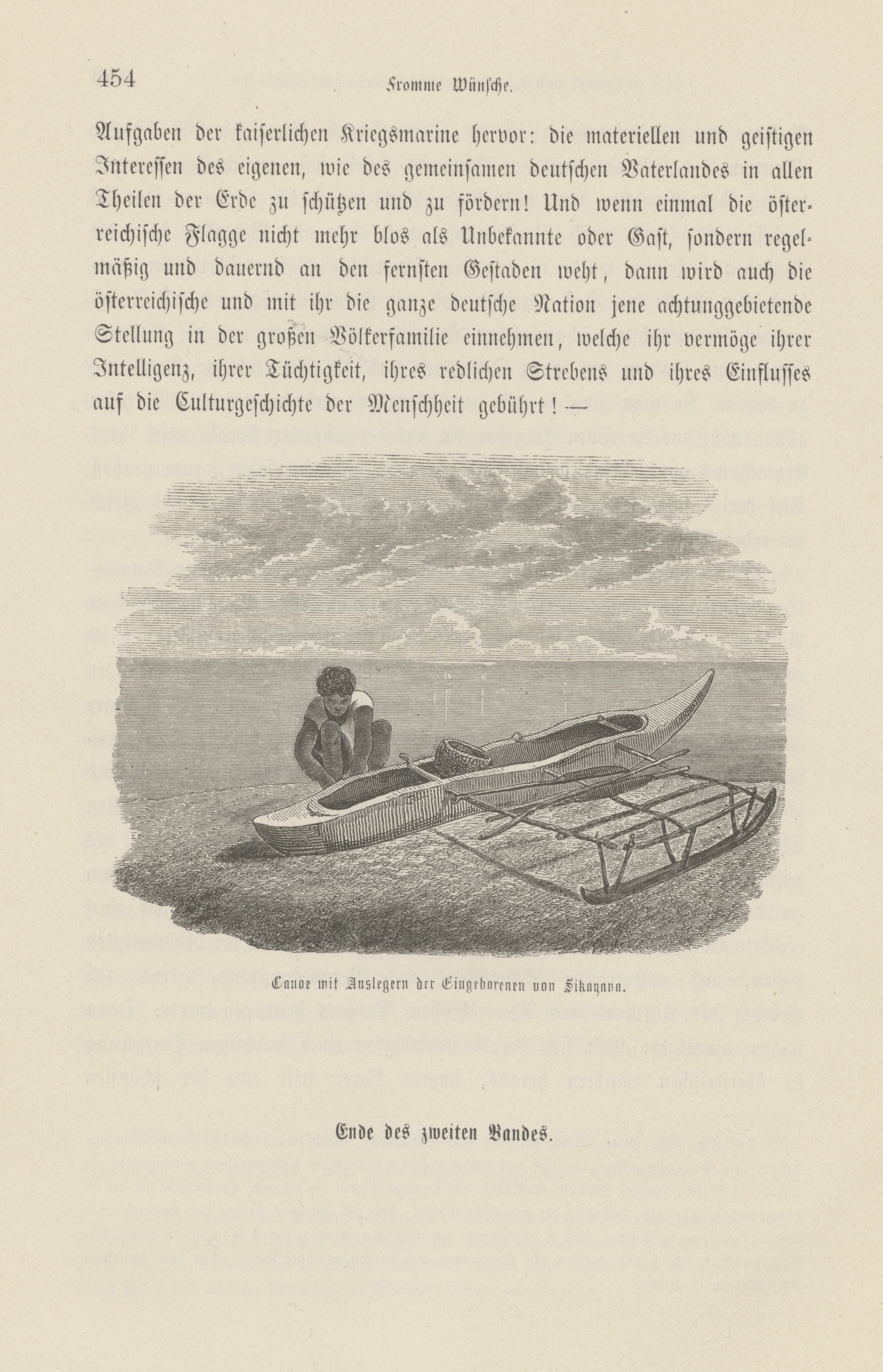 454 Fromme Wünsche.

Aufgaben der kaiserlichen Kriegsmarine hervor: die materiellen und geistigen Interessen des eigenen, wie des gemeinsamen deutschen Vaterlandes in allen Theilen der Erde zu schützen und zu fördern! Und wenn einmal die österreichische Flagge nicht mehr blos als Unbekannte oder Gast, sondern regelmäßig und dauernd an den fernsten Gestaden weht, dann wird auch die österreichische und mit ihr die ganze deutsche Nation jene achtunggebietende Stellung in der großen Völkerfamilie einnehmen, welche ihr vermöge ihrer Intelligenz, ihrer Tüchtigkeit, ihres redlichen Strebens und ihres Einflusses auf die Culturgeschichte der Menschheit gebührt! —

Canoe mit Auslegern der Eingeborenen von Sikayana.

Ende des zweiten Bandes.